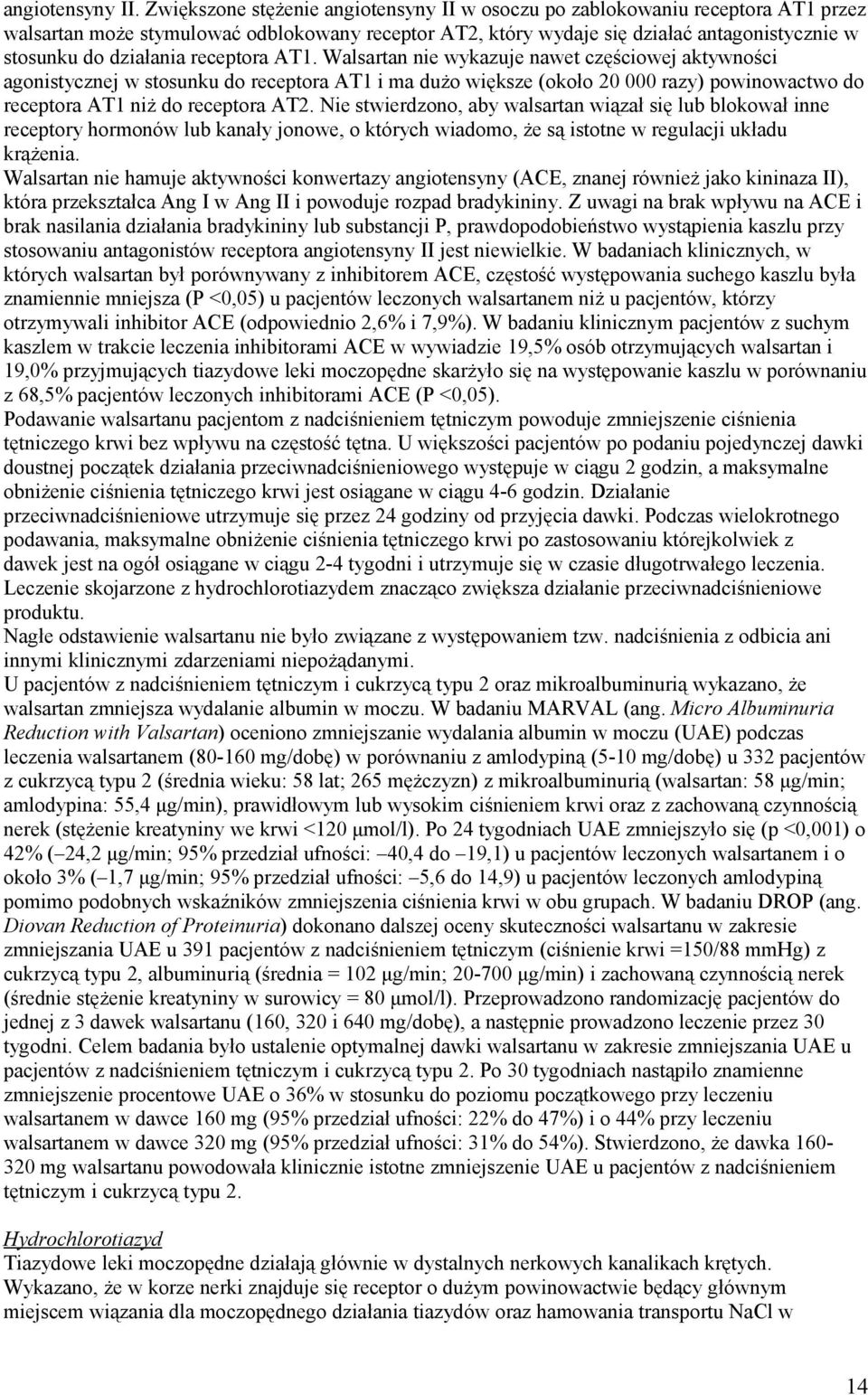 angiotensyny II. Zwiększone stężenie angiotensyny II w osoczu po zablokowaniu receptora AT1 przez walsartan może stymulować odblokowany receptor AT2, który wydaje się działać antagonistycznie w stosunku do działania receptora AT1. Walsartan nie wykazuje nawet częściowej aktywności agonistycznej w stosunku do receptora AT1 i ma dużo większe (około 20 000 razy) powinowactwo do receptora AT1 niż do receptora AT2. Nie stwierdzono, aby walsartan wiązał się lub blokował inne receptory hormonów lub kanały jonowe, o których wiadomo, że są istotne w regulacji układu krążenia.
Walsartan nie hamuje aktywności konwertazy angiotensyny (ACE, znanej również jako kininaza II), która przekształca Ang I w Ang II i powoduje rozpad bradykininy. Z uwagi na brak wpływu na ACE i brak nasilania działania bradykininy lub substancji P, prawdopodobieństwo wystąpienia kaszlu przy stosowaniu antagonistów receptora angiotensyny II jest niewielkie. W badaniach klinicznych, w których walsartan był porównywany z inhibitorem ACE, częstość występowania suchego kaszlu była znamiennie mniejsza (P <0,05) u pacjentów leczonych walsartanem niż u pacjentów, którzy otrzymywali inhibitor ACE (odpowiednio 2,6% i 7,9%). W badaniu klinicznym pacjentów z suchym kaszlem w trakcie leczenia inhibitorami ACE w wywiadzie 19,5% osób otrzymujących walsartan i 19,0% przyjmujących tiazydowe leki moczopędne skarżyło się na występowanie kaszlu w porównaniu z 68,5% pacjentów leczonych inhibitorami ACE (P <0,05).
Podawanie walsartanu pacjentom z nadciśnieniem tętniczym powoduje zmniejszenie ciśnienia tętniczego krwi bez wpływu na częstość tętna. U większości pacjentów po podaniu pojedynczej dawki doustnej początek działania przeciwnadciśnieniowego występuje w ciągu 2 godzin, a maksymalne obniżenie ciśnienia tętniczego krwi jest osiągane w ciągu 4-6 godzin. Działanie przeciwnadciśnieniowe utrzymuje się przez 24 godziny od przyjęcia dawki. Podczas wielokrotnego podawania, maksymalne obniżenie ciśnienia tętniczego krwi po zastosowaniu którejkolwiek z dawek jest na ogół osiągane w ciągu 2-4 tygodni i utrzymuje się w czasie długotrwałego leczenia. Leczenie skojarzone z hydrochlorotiazydem znacząco zwiększa działanie przeciwnadciśnieniowe produktu.
Nagłe odstawienie walsartanu nie było związane z występowaniem tzw. nadciśnienia z odbicia ani innymi klinicznymi zdarzeniami niepożądanymi.
U pacjentów z nadciśnieniem tętniczym i cukrzycą typu 2 oraz mikroalbuminurią wykazano, że walsartan zmniejsza wydalanie albumin w moczu. W badaniu MARVAL (ang. Micro Albuminuria Reduction with Valsartan) oceniono zmniejszanie wydalania albumin w moczu (UAE) podczas leczenia walsartanem (80-160 mg/dobę) w porównaniu z amlodypiną (5-10 mg/dobę) u 332 pacjentów z cukrzycą typu 2 (średnia wieku: 58 lat; 265 mężczyzn) z mikroalbuminurią (walsartan: 58 μg/min; amlodypina: 55,4 μg/min), prawidłowym lub wysokim ciśnieniem krwi oraz z zachowaną czynnością nerek (stężenie kreatyniny we krwi <120 μmol/l). Po 24 tygodniach UAE zmniejszyło się (p <0,001) o 42% (–24,2 μg/min; 95% przedział ufności: –40,4 do –19,1) u pacjentów leczonych walsartanem i o około 3% (–1,7 μg/min; 95% przedział ufności: –5,6 do 14,9) u pacjentów leczonych amlodypiną pomimo podobnych wskaźników zmniejszenia ciśnienia krwi w obu grupach. W badaniu DROP (ang. Diovan Reduction of Proteinuria) dokonano dalszej oceny skuteczności walsartanu w zakresie zmniejszania UAE u 391 pacjentów z nadciśnieniem tętniczym (ciśnienie krwi =150/88 mmHg) z cukrzycą typu 2, albuminurią (średnia = 102 μg/min; 20-700 μg/min) i zachowaną czynnością nerek (średnie stężenie kreatyniny w surowicy = 80 μmol/l). Przeprowadzono randomizację pacjentów do jednej z 3 dawek walsartanu (160, 320 i 640 mg/dobę), a następnie prowadzono leczenie przez 30 tygodni. Celem badania było ustalenie optymalnej dawki walsartanu w zakresie zmniejszania UAE u pacjentów z nadciśnieniem tętniczym i cukrzycą typu 2. Po 30 tygodniach nastąpiło znamienne zmniejszenie procentowe UAE o 36% w stosunku do poziomu początkowego przy leczeniu walsartanem w dawce 160 mg (95% przedział ufności: 22% do 47%) i o 44% przy leczeniu walsartanem w dawce 320 mg (95% przedział ufności: 31% do 54%). Stwierdzono, że dawka 160-320 mg walsartanu powodowała klinicznie istotne zmniejszenie UAE u pacjentów z nadciśnieniem tętniczym i cukrzycą typu 2.

Hydrochlorotiazyd
Tiazydowe leki moczopędne działają głównie w dystalnych nerkowych kanalikach krętych. Wykazano, że w korze nerki znajduje się receptor o dużym powinowactwie będący głównym miejscem wiązania dla moczopędnego działania tiazydów oraz hamowania transportu NaCl w

14